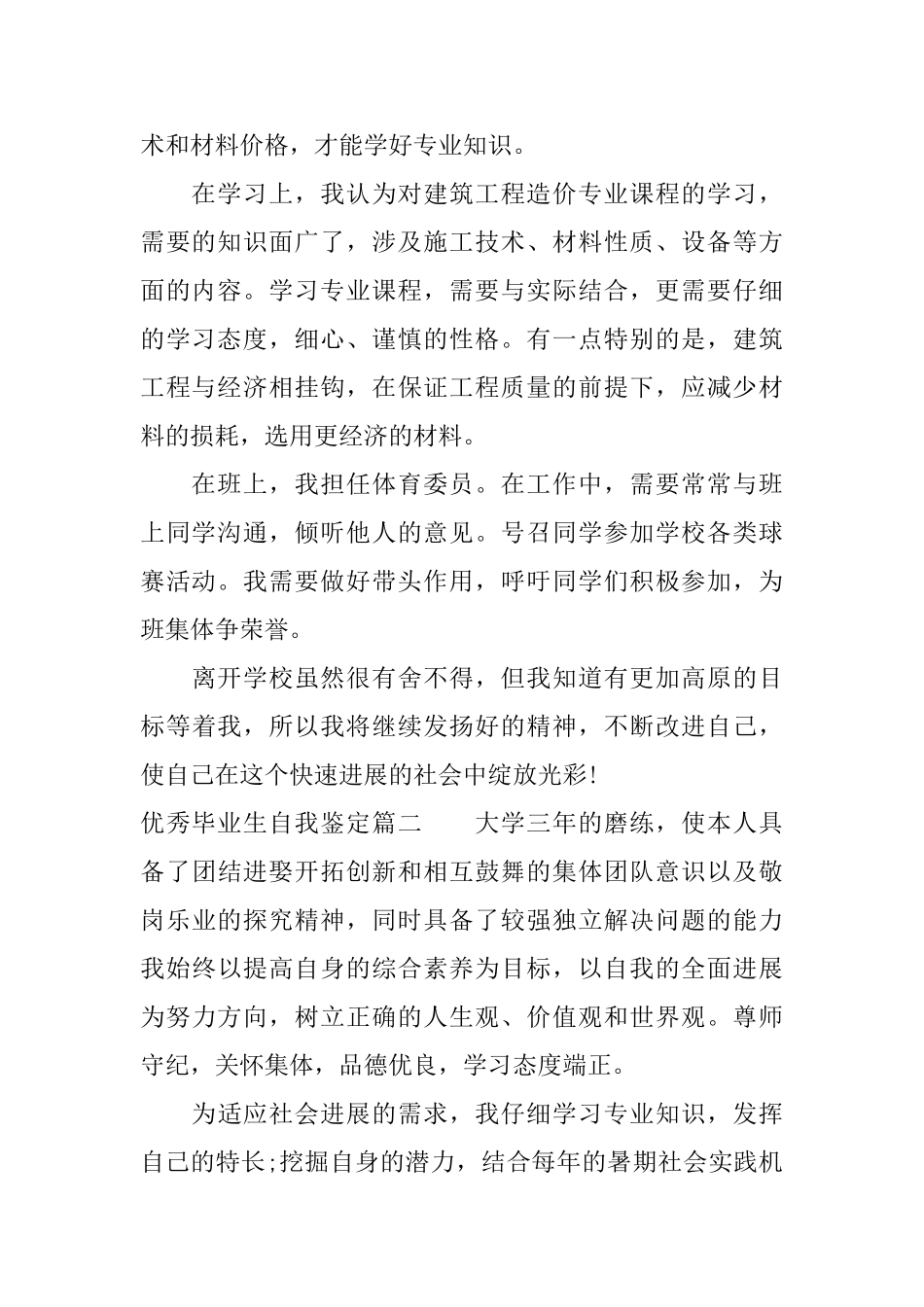 术和材料价格，才能学好专业知识。

在学习上，我认为对建筑工程造价专业课程的学习，需要的知识面广了，涉及施工技术、材料性质、设备等方面的内容。学习专业课程，需要与实际结合，更需要仔细的学习态度，细心、谨慎的性格。有一点特别的是，建筑工程与经济相挂钩，在保证工程质量的前提下，应减少材料的损耗，选用更经济的材料。

在班上，我担任体育委员。在工作中，需要常常与班上同学沟通，倾听他人的意见。号召同学参加学校各类球赛活动。我需要做好带头作用，呼吁同学们积极参加，为班集体争荣誉。

离开学校虽然很有舍不得，但我知道有更加高原的目标等着我，所以我将继续发扬好的精神，不断改进自己，使自己在这个快速进展的社会中绽放光彩!

优秀毕业生自我鉴定篇二　　大学三年的磨练，使本人具备了团结进娶开拓创新和相互鼓舞的集体团队意识以及敬岗乐业的探究精神，同时具备了较强独立解决问题的能力我始终以提高自身的综合素养为目标，以自我的全面进展为努力方向，树立正确的人生观、价值观和世界观。尊师守纪，关怀集体，品德优良，学习态度端正。

为适应社会进展的需求，我仔细学习专业知识，发挥自己的特长;挖掘自身的潜力，结合每年的暑期社会实践机